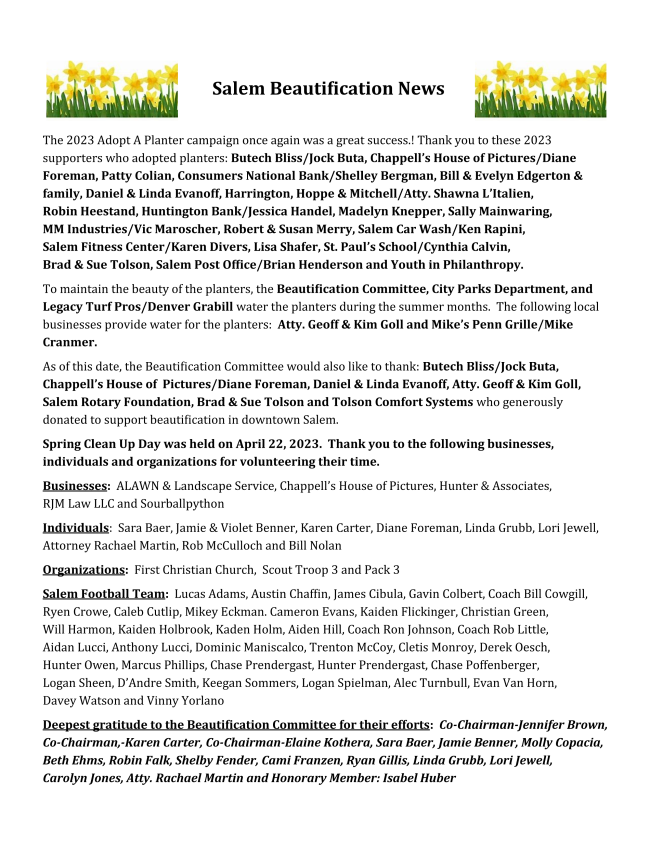 Salem Beautification News

The 2023 Adopt A Planter campaign once again was a great success.! Thank you to these 2023 supporters who adopted planters: Butech Bliss/Jock Buta, Chappell's House of Pictures/Diane Foreman, Patty Colian, Consumers National Bank/Shelley Bergman, Bill & Evelyn Edgerton & family, Daniel & Linda Evanoff, Harrington, Hoppe & Mitchell/Atty. Shawna L'Italien, Robin Heestand, Huntington Bank/Jessica Handel, Madelyn Knepper, Sally Mainwaring, MM Industries/Vic Maroscher, Robert & Susan Merry, Salem Car Wash/Ken Rapini, Salem Fitness Center/Karen Divers, Lisa Shafer, St. Paul's School/Cynthia Calvin, Brad & Sue Tolson, Salem Post Office/Brian Henderson and Youth in Philanthropy.

To maintain the beauty of the planters, the Beautification Committee, City Parks Department, and Legacy Turf Pros/Denver Grabill water the planters during the summer months. The following local businesses provide water for the planters: Atty. Geoff & Kim Goll and Mike's Penn Grille/Mike Cranmer.

As of this date, the Beautification Committee would also like to thank: Butech Bliss/Jock Buta, Chappell's House of Pictures/Diane Foreman, Daniel & Linda Evanoff, Atty. Geoff & Kim Goll, Salem Rotary Foundation, Brad & Sue Tolson and Tolson Comfort Systems who generously donated to support beautification in downtown Salem.

Spring Clean Up Day was held on April 22, 2023. Thank you to the following businesses, individuals and organizations for volunteering their time.

Businesses: ALAWN & Landscape Service, Chappell's House of Pictures, Hunter & Associates, RJM Law LLC and Sourballpython

Individuals: Sara Baer, Jamie & Violet Benner, Karen Carter, Diane Foreman, Linda Grubb, Lori Jewell, Attorney Rachael Martin, Rob McCulloch and Bill Nolan

Organizations: First Christian Church, Scout Troop 3 and Pack 3

Salem Football Team: Lucas Adams, Austin Chaffin, James Cibula, Gavin Colbert, Coach Bill Cowgill, Ryen Crowe, Caleb Cutlip, Mikey Eckman. Cameron Evans, Kaiden Flickinger, Christian Green, Will Harmon, Kaiden Holbrook, Kaden Holm, Aiden Hill, Coach Ron Johnson, Coach Rob Little, Aidan Lucci, Anthony Lucci, Dominic Maniscalco, Trenton McCoy, Cletis Monroy, Derek Oesch, Hunter Owen, Marcus Phillips, Chase Prendergast, Hunter Prendergast, Chase Poffenberger, Logan Sheen, D'Andre Smith, Keegan Sommers, Logan Spielman, Alec Turnbull, Evan Van Horn, Davey Watson and Vinny Yorlano

Deepest gratitude to the Beautification Committee for their efforts: Co-Chairman-Jennifer Brown, Co-Chairman,-Karen Carter, Co-Chairman-Elaine Kothera, Sara Baer, Jamie Benner, Molly Copacia, Beth Ehms, Robin Falk, Shelby Fender, Cami Franzen, Ryan Gillis, Linda Grubb, Lori Jewell, Carolyn Jones, Atty. Rachael Martin and Honorary Member: Isabel Huber